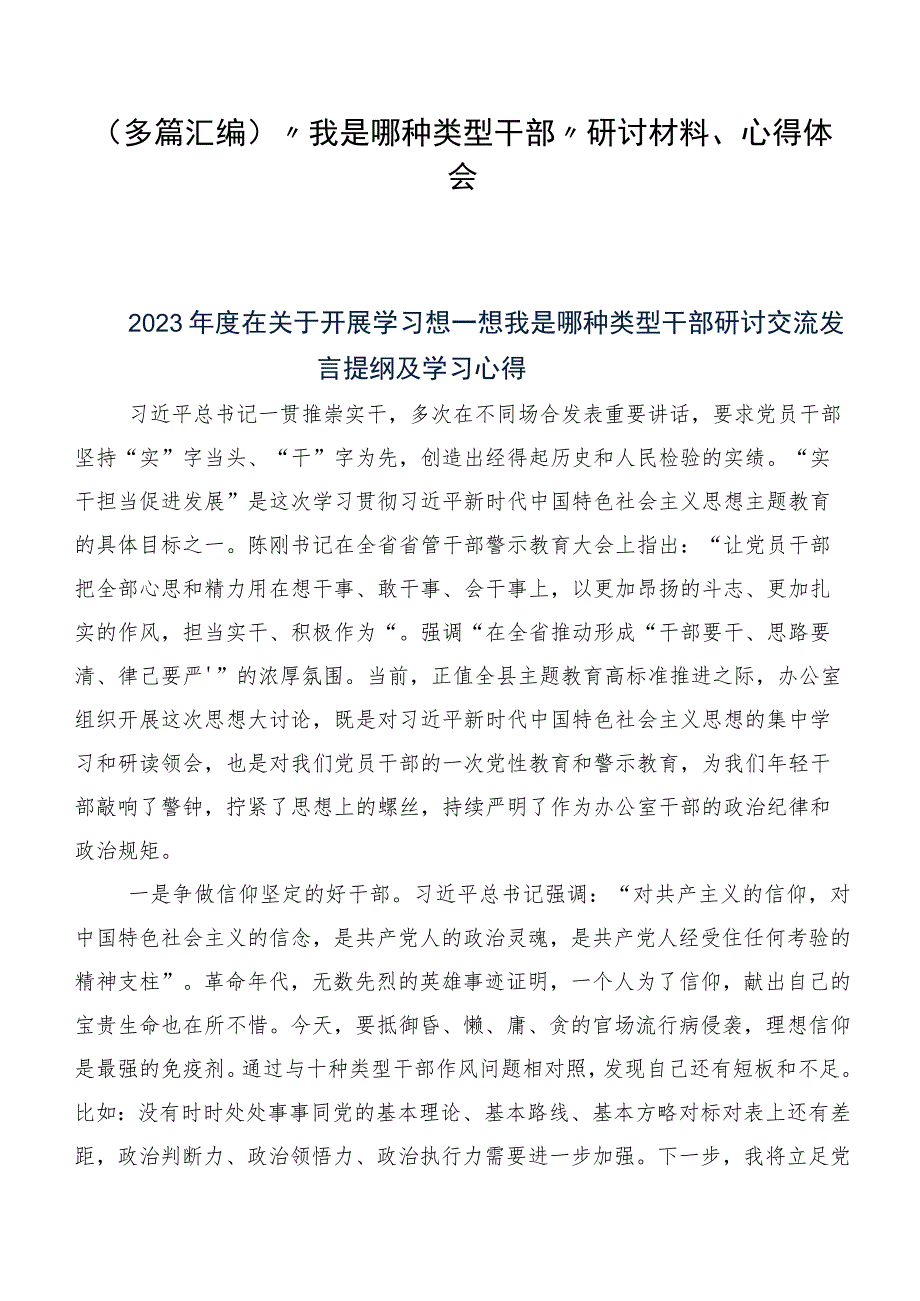 （多篇汇编）〃我是哪种类型干部〃研讨材料、心得体会

2023年度在关于开展学习想一想我是哪种类型干部研讨交流发言提纲及学习心得

习近平总书记一贯推崇实干，多次在不同场合发表重要讲话，要求党员干部坚持“实”字当头、“干”字为先，创造出经得起历史和人民检验的实绩。“实干担当促进发展”是这次学习贯彻习近平新时代中国特色社会主义思想主题教育的具体目标之一。陈刚书记在全省省管干部警示教育大会上指出：“让党员干部把全部心思和精力用在想干事、敢干事、会干事上，以更加昂扬的斗志、更加扎实的作风，担当实干、积极作为“。强调“在全省推动形成“干部要干、思路要清、律己要严'”的浓厚氛围。当前，正值全县主题教育高标准推进之际，办公室组织开展这次思想大讨论，既是对习近平新时代中国特色社会主义思想的集中学习和研读领会，也是对我们党员干部的一次党性教育和警示教育，为我们年轻干部敲响了警钟，拧紧了思想上的螺丝，持续严明了作为办公室干部的政治纪律和政治规矩。

一是争做信仰坚定的好干部。习近平总书记强调：“对共产主义的信仰，对中国特色社会主义的信念，是共产党人的政治灵魂，是共产党人经受住任何考验的精神支柱”。革命年代，无数先烈的英雄事迹证明，一个人为了信仰，献出自己的宝贵生命也在所不惜。今天，要抵御昏、懒、庸、贪的官场流行病侵袭，理想信仰是最强的免疫剂。通过与十种类型干部作风问题相对照，发现自己还有短板和不足。比如：没有时时处处事事同党的基本理论、基本路线、基本方略对标对表上还有差距，政治判断力、政治领悟力、政治执行力需要进一步加强。下一步，我将立足党